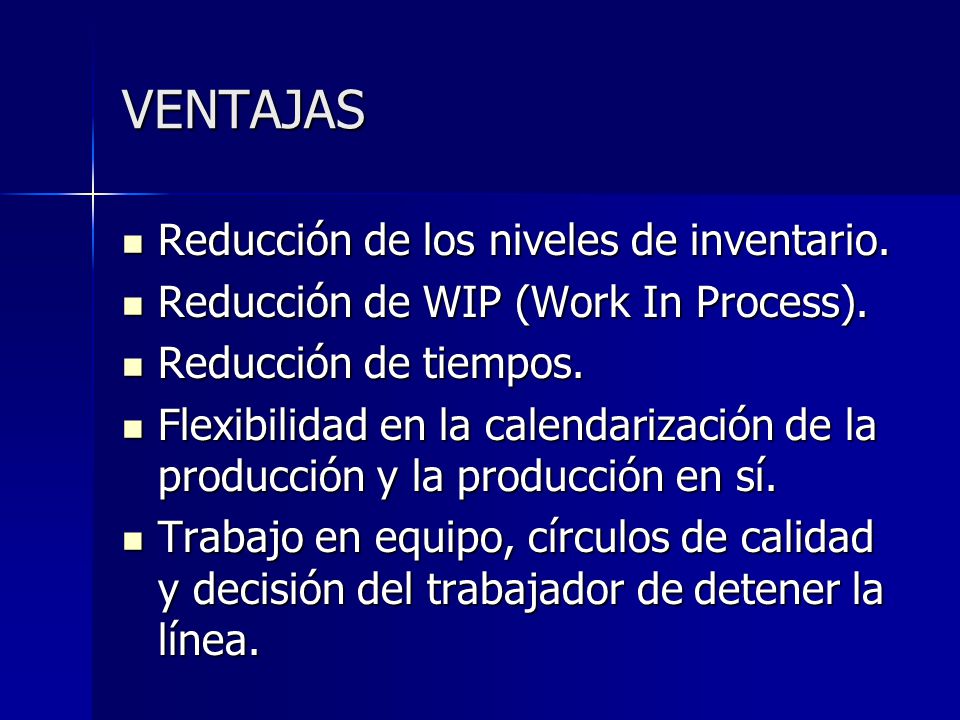 VENTAJAS

- Reducción de los niveles de inventario.
- Reducción de WIP (Work In Process).
- Reducción de tiempos.
- Flexibilidad en la calendarización de la producción y la producción en sí.
- Trabajo en equipo, círculos de calidad y decisión del trabajador de detener la línea.